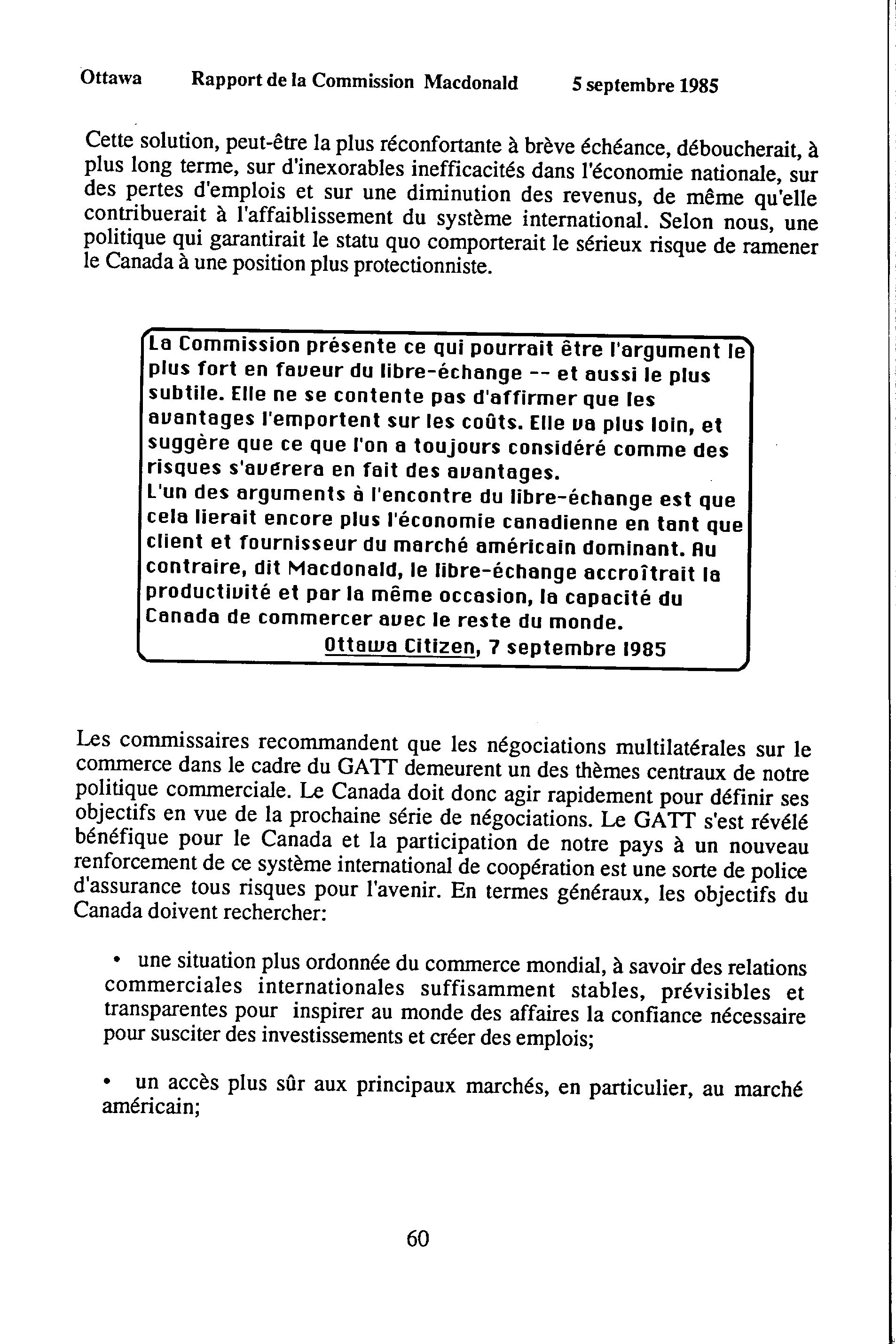 Ottawa Rapport de la Commission Macdonald 5 septembre 1985

Cette solution, peut-être la plus réconfortante à brève échéance, déboucherait, à plus long terme, sur d'inexorables inefficacités dans l'économie nationale, sur des pertes d'emplois et sur une diminution des revenus, de même qu'elle contribuerait à l'affaiblissement du système international. Selon nous, une politique qui garantirait le statu quo comporterait le sérieux risque de ramener le Canada à une position plus protectionniste.

La Commission présente ce qui pourrait être l'argument le plus fort en faveur du libre-échange -- et aussi le plus subtile. Elle ne se contente pas d'affirmer que les avantages l'emportent sur les coûts. Elle va plus loin, et suggère que ce que l'on a toujours considéré comme des risques s'avérera en fait des avantages.
L'un des arguments à l'encontre du libre-échange est que cela lierait encore plus l'économie canadienne en tant que client et fournisseur du marché américain dominant. Au contraire, dit Macdonald, le libre-échange accroîtrait la productivité et par la même occasion, la capacité du Canada de commercer avec le reste du monde.
Ottawa Citizen, 7 septembre 1985

Les commissaires recommandent que les négociations multilatérales sur le commerce dans le cadre du GATT demeurent un des thèmes centraux de notre politique commerciale. Le Canada doit donc agir rapidement pour définir ses objectifs en vue de la prochaine série de négociations. Le GATT s'est révélé bénéfique pour le Canada et la participation de notre pays à un nouveau renforcement de ce système international de coopération est une sorte de police d'assurance tous risques pour l'avenir. En termes généraux, les objectifs du Canada doivent rechercher:

• une situation plus ordonnée du commerce mondial, à savoir des relations commerciales internationales suffisamment stables, prévisibles et transparentes pour inspirer au monde des affaires la confiance nécessaire pour susciter des investissements et créer des emplois;

• un accès plus sûr aux principaux marchés, en particulier, au marché américain;

60